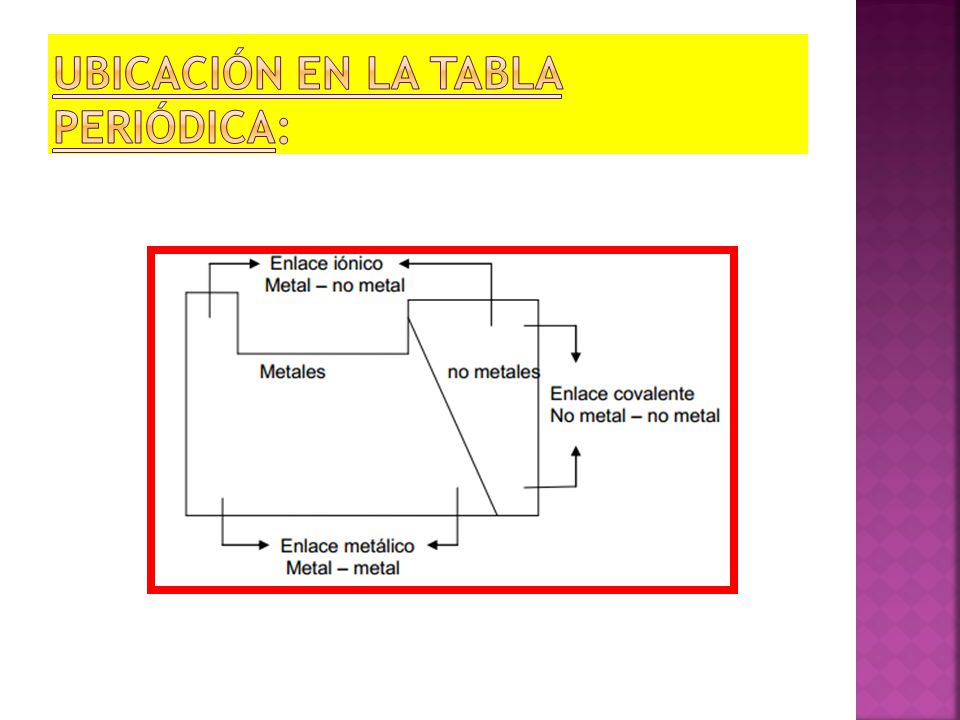 UBICACIÓN EN LA TABLA PERIÓDICA:

Enlace iónico
Metal – no metal

Metales

no metales

Enlace covalente
No metal – no metal

Enlace metálico
Metal – metal